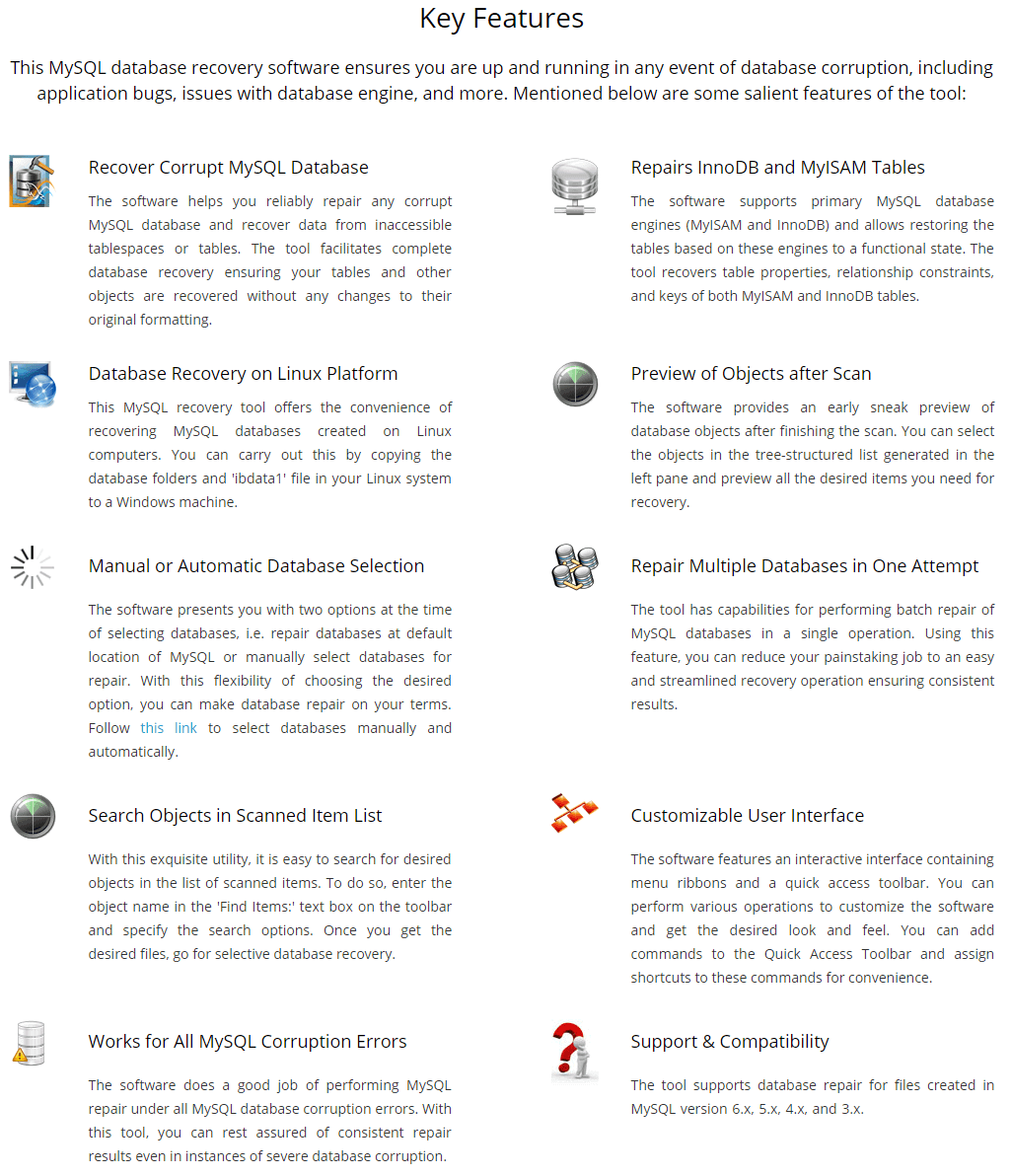 Key Features

This MySQL database recovery software ensures you are up and running in any event of database corruption, including application bugs, issues with database engine, and more. Mentioned below are some salient features of the tool:

Recover Corrupt MySQL Database

The software helps you reliably repair any corrupt MySQL database and recover data from inaccessible tablespaces or tables. The tool facilitates complete database recovery ensuring your tables and other objects are recovered without any changes to their original formatting.

Database Recovery on Linux Platform

This MySQL recovery tool offers the convenience of recovering MySQL databases created on Linux computers. You can carry out this by copying the database folders and 'ibdata1' file in your Linux system to a Windows machine.

Manual or Automatic Database Selection

The software presents you with two options at the time of selecting databases, i.e. repair databases at default location of MySQL or manually select databases for repair. With this flexibility of choosing the desired option, you can make database repair on your terms. Follow this link to select databases manually and automatically.

Search Objects in Scanned Item List

With this exquisite utility, it is easy to search for desired objects in the list of scanned items. To do so, enter the object name in the 'Find Items:' text box on the toolbar and specify the search options. Once you get the desired files, go for selective database recovery.

Works for All MySQL Corruption Errors

The software does a good job of performing MySQL repair under all MySQL database corruption errors. With this tool, you can rest assured of consistent repair results even in instances of severe database corruption.

Repairs InnoDB and MyISAM Tables

The software supports primary MySQL database engines (MyISAM and InnoDB) and allows restoring the tables based on these engines to a functional state. The tool recovers table properties, relationship constraints, and keys of both MyISAM and InnoDB tables.

Preview of Objects after Scan

The software provides an early sneak preview of database objects after finishing the scan. You can select the objects in the tree-structured list generated in the left pane and preview all the desired items you need for recovery.

Repair Multiple Databases in One Attempt

The tool has capabilities for performing batch repair of MySQL databases in a single operation. Using this feature, you can reduce your painstaking job to an easy and streamlined recovery operation ensuring consistent results.

Customizable User Interface

The software features an interactive interface containing menu ribbons and a quick access toolbar. You can perform various operations to customize the software and get the desired look and feel. You can add commands to the Quick Access Toolbar and assign shortcuts to these commands for convenience.

Support & Compatibility

The tool supports database repair for files created in MySQL version 6.x, 5.x, 4.x, and 3.x.